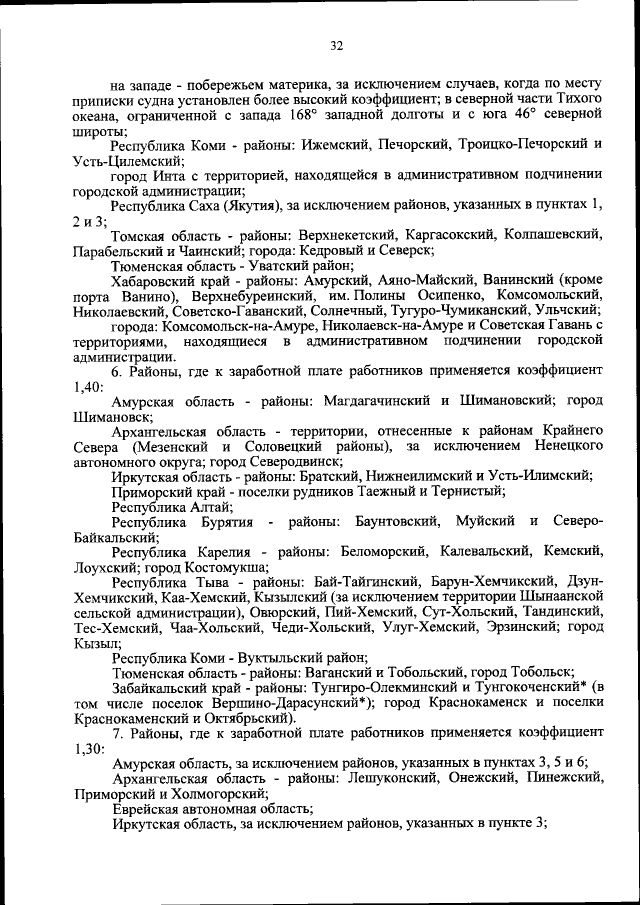 32

на западе - побережьем материка, за исключением случаев, когда по месту приписки судна установлен более высокий коэффициент; в северной части Тихого океана, ограниченной с запада 168° западной долготы и с юга 46° северной широты;

Республика Коми - районы: Ижемский, Печорский, Троицко-Печорский и Усть-Цилемский;

город Инта с территорией, находящейся в административном подчинении городской администрации;

Республика Саха (Якутия), за исключением районов, указанных в пунктах 1, 2 и 3;

Томская область - районы: Верхнекетский, Каргасокский, Колпашевский, Парабельский и Чаинский; города: Кедровый и Северск;

Тюменская область - Уватский район;

Хабаровский край - районы: Амурский, Аяно-Майский, Ванинский (кроме порта Ванино), Верхнебуреинский, им. Полины Осипенко, Комсомольский, Николаевский, Советско-Гаванский, Солнечный, Тугуро-Чумиканский, Ульчский;

города: Комсомольск-на-Амуре, Николаевск-на-Амуре и Советская Гавань с территориями, находящиеся в административном подчинении городской администрации.

6. Районы, где к заработной плате работников применяется коэффициент 1,40:

Амурская область - районы: Магдагачинский и Шимановский; город Шимановск;

Архангельская область - территории, отнесенные к районам Крайнего Севера (Мезенский и Соловецкий районы), за исключением Ненецкого автономного округа; город Северодвинск;

Иркутская область - районы: Братский, Нижнеилимский и Усть-Илимский;

Приморский край - поселки рудников Таежный и Тернистый;

Республика Алтай;

Республика Бурятия - районы: Баунтовский, Муйский и Северо-Байкальский;

Республика Карелия - районы: Беломорский, Калевальский, Кемский, Лоухский; город Костомукша;

Республика Тыва - районы: Бай-Тайгинский, Барун-Хемчикский, Дзун-Хемчикский, Каа-Хемский, Кызылский (за исключением территории Шынаанской сельской администрации), Овюрский, Пий-Хемский, Сут-Хольский, Тандинский, Тес-Хемский, Чаа-Хольский, Чеди-Хольский, Улуг-Хемский, Эрзинский; город Кызыл;

Республика Коми - Вуктыльский район;

Тюменская область - районы: Ваганский и Тобольский, город Тобольск;

Забайкальский край - районы: Тунгиро-Олекминский и Тунгокоченский* (в том числе поселок Вершино-Дарасунский*); город Краснокаменск и поселки Краснокаменский и Октябрьский).

7. Районы, где к заработной плате работников применяется коэффициент 1,30:

Амурская область, за исключением районов, указанных в пунктах 3, 5 и 6;

Архангельская область - районы: Лешуконский, Онежский, Пинежский, Приморский и Холмогорский;

Еврейская автономная область;

Иркутская область, за исключением районов, указанных в пункте 3;